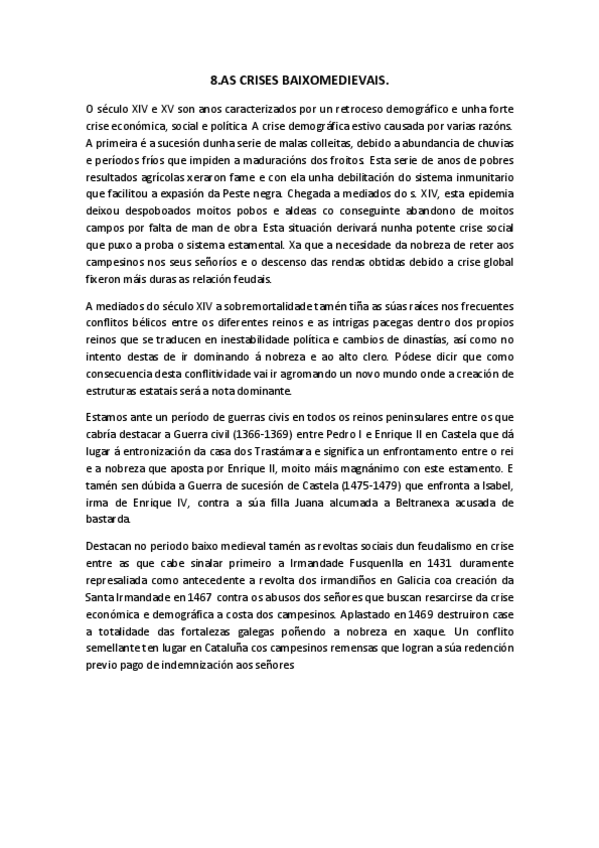 8.AS CRISES BAIXOMEDIEVAIS.

O século XIV e XV son anos caracterizados por un retroceso demográfico e unha forte crise económica, social e política. A crise demográfica estivo causada por varias razóns. A primeira é a sucesión dunha serie de malas colleitas, debido a abundancia de chuvias e períodos fríos que impiden a maduracións dos froitos. Esta serie de anos de pobres resultados agrícolas xeraron fame e con ela unha debilitación do sistema inmunitario que facilitou a expasión da Peste negra. Chegada a mediados do s. XIV, esta epidemia deixou despoboados moitos pobos e aldeas co conseguinte abandono de moitos campos por falta de man de obra. Esta situación derivará nunha potente crise social que puxo a proba o sistema estamental. Xa que a necesidade da nobreza de reter aos campesinos nos seus señoríos e o descenso das rendas obtidas debido a crise global fixeron máis duras as relación feudais.

A mediados do século XIV a sobremortalidade tamén tiña as súas raíces nos frecuentes conflitos bélicos entre os diferentes reinos e as intrigas pacegas dentro dos propios reinos que se traducen en inestabilidade política e cambios de dinastías, así como no intento destas de ir dominando á nobreza e ao alto clero. Pódese dicir que como consecuencia desta conflitividade vai ir agromando un novo mundo onde a creación de estruturas estatais será a nota dominante.

Estamos ante un período de guerras civis en todos os reinos peninsulares entre os que cabría destacar a Guerra civil (1366-1369) entre Pedro I e Enrique II en Castela que dá lugar á entronización da casa dos Trastámara e significa un enfrontamento entre o rei e a nobreza que aposta por Enrique II, moito máis magnánimo con este estamento. E tamén sen dúbida a Guerra de sucesión de Castela (1475-1479) que enfronta a Isabel, irma de Enrique IV, contra a súa filla Juana alcumada a Beltranexa acusada de bastarda.

Destacan no periodo baixo medieval tamén as revoltas sociais dun feudalismo en crise entre as que cabe sinalar primeiro a Irmandade Fusquenlla en 1431 duramente represaliada como antecedente a revolta dos irmandiños en Galicia coa creación da Santa Irmandade en 1467 contra os abusos dos señores que buscan resarcirse da crise económica e demográfica a costa dos campesinos. Aplastado en 1469 destruiron case a totalidade das fortalezas galegas poñendo a nobreza en xaque. Un conflito semellante ten lugar en Cataluña cos campesinos remensas que logran a súa redención previo pago de indemnización aos señores